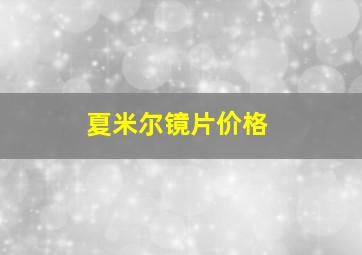 夏米尔镜片价格